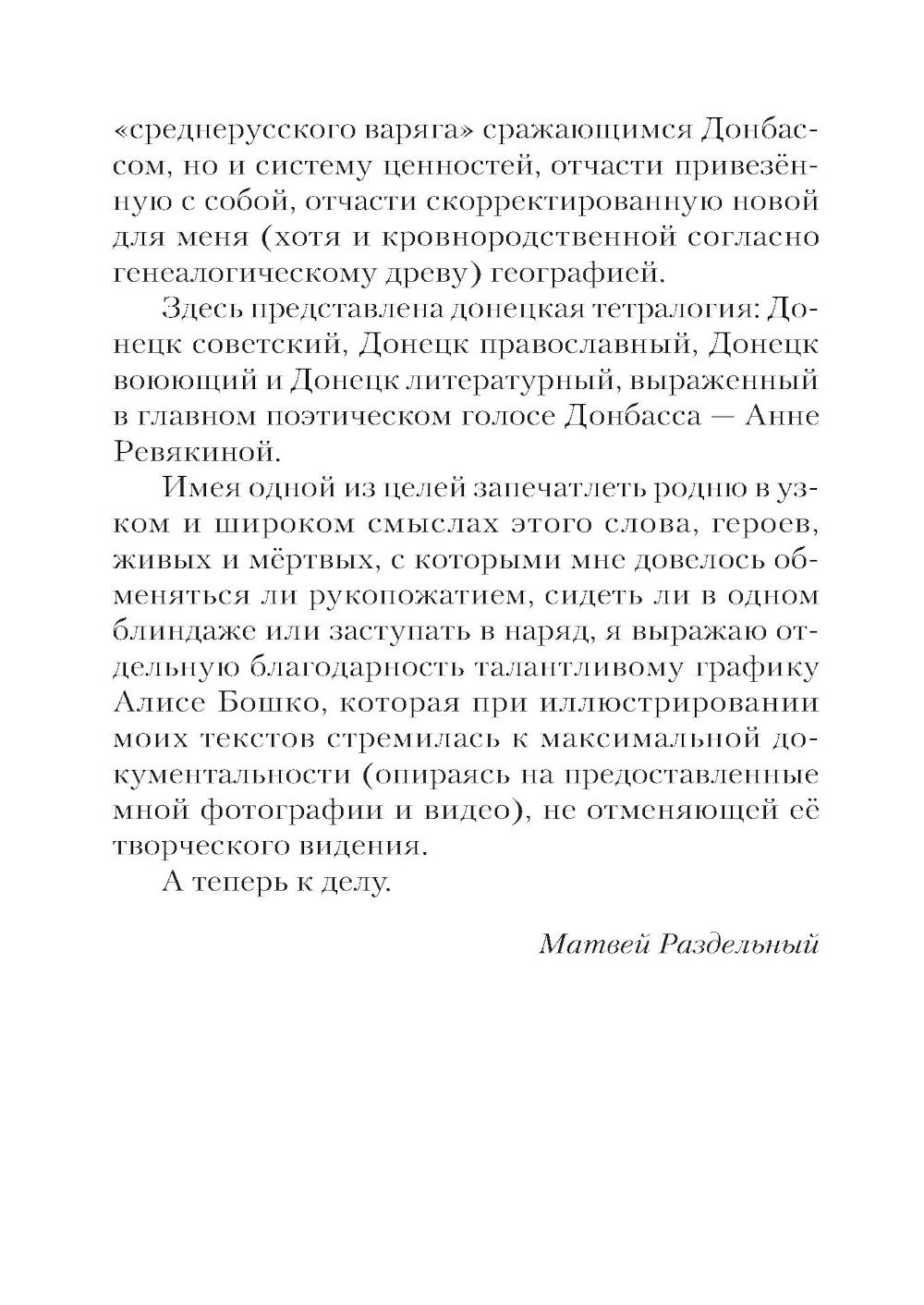 «среднерусского варяга» сражающимся Донбассом, но и систему ценностей, отчасти привезённую с собой, отчасти скорректированную новой для меня (хотя и кровнородственной согласно генеалогическому древу) географией.

Здесь представлена донецкая тетралогия: Донецк советский, Донецк православный, Донецк воюющий и Донецк литературный, выраженный в главном поэтическом голосе Донбасса — Анне Ревякиной.

Имея одной из целей запечатлеть родню в узком и широком смыслах этого слова, героев, живых и мёртвых, с которыми мне довелось обменяться ли рукопожатием, сидеть ли в одном блиндаже или заступать в наряд, я выражаю отдельную благодарность талантливому графику Алисе Бошко, которая при иллюстрировании моих текстов стремилась к максимальной документальности (опираясь на предоставленные мной фотографии и видео), не отменяющей её творческого видения.

А теперь к делу.

Матвей Раздельный